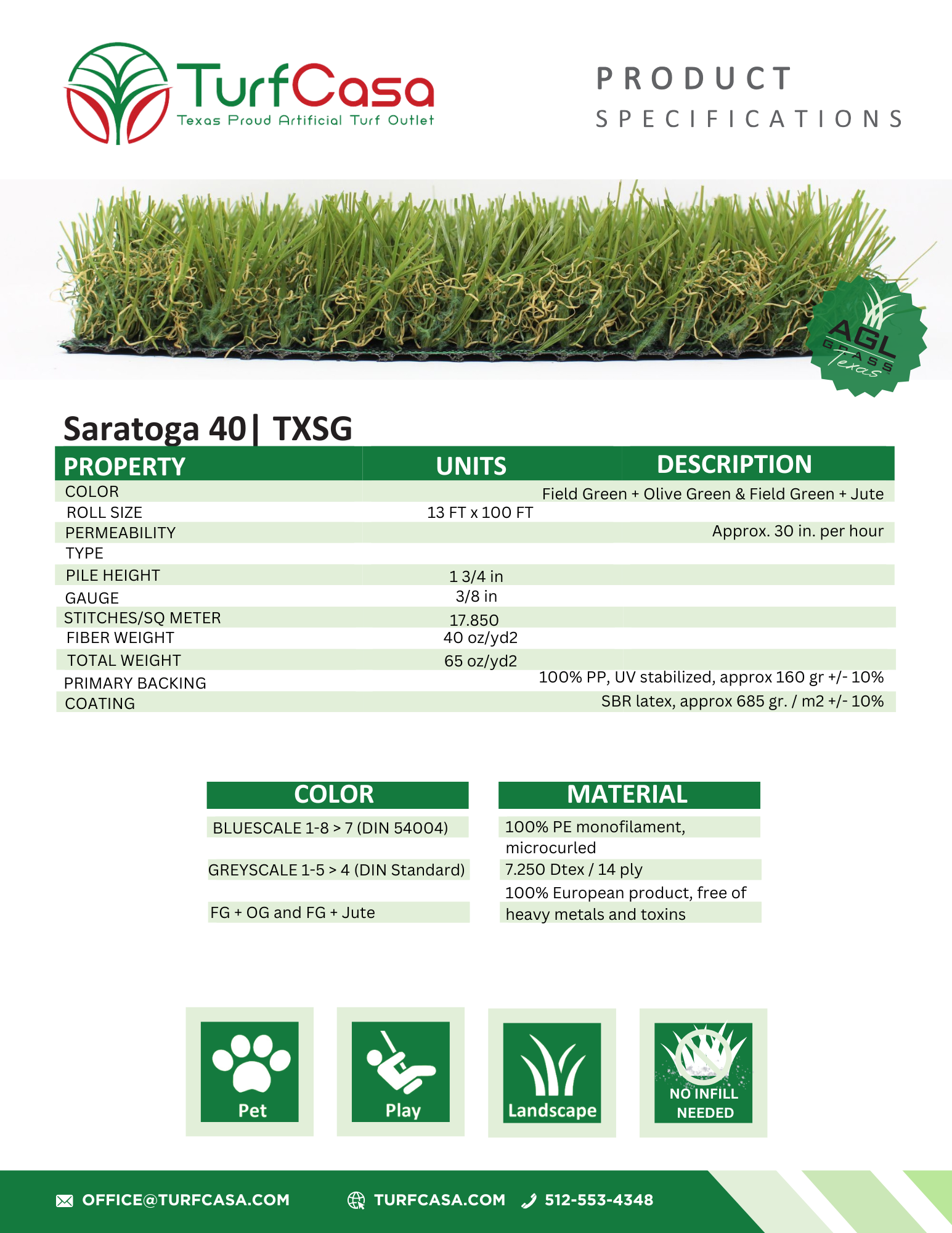 TurfCasa
Texas Proud Artificial Turf Outlet

PRODUCT
SPECIFICATIONS

AGL
GRASS
Texas

Saratoga 40| TXSG

| PROPERTY | UNITS | DESCRIPTION |
|---|---|---|
| COLOR | | Field Green + Olive Green & Field Green + Jute |
| ROLL SIZE | 13 FT x 100 FT | |
| PERMEABILITY | | Approx. 30 in. per hour |
| TYPE | | |
| PILE HEIGHT | 1 3/4 in | |
| GAUGE | 3/8 in | |
| STITCHES/SQ METER | 17.850 | |
| FIBER WEIGHT | 40 oz/yd2 | |
| TOTAL WEIGHT | 65 oz/yd2 | |
| PRIMARY BACKING | | 100% PP, UV stabilized, approx 160 gr +/- 10% |
| COATING | | SBR latex, approx 685 gr. / m2 +/- 10% |

COLOR
BLUESCALE 1-8 > 7 (DIN 54004)
GREYSCALE 1-5 > 4 (DIN Standard)
FG + OG and FG + Jute

MATERIAL
100% PE monofilament, microcurled
7.250 Dtex / 14 ply
100% European product, free of heavy metals and toxins

Pet
Play
Landscape
NO INFILL NEEDED

OFFICE@TURFCASA.COM
TURFCASA.COM
512-553-4348